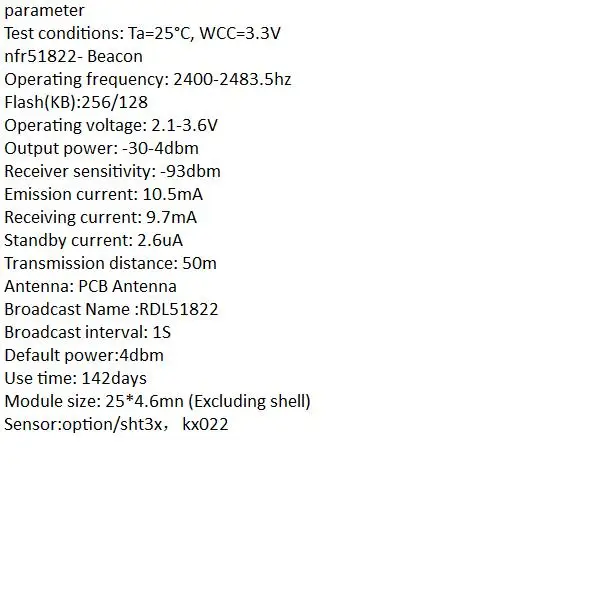 parameter
Test conditions: Ta=25°C, WCC=3.3V
nfr51822- Beacon
Operating frequency: 2400-2483.5hz
Flash(KB):256/128
Operating voltage: 2.1-3.6V
Output power: -30-4dbm
Receiver sensitivity: -93dbm
Emission current: 10.5mA
Receiving current: 9.7mA
Standby current: 2.6uA
Transmission distance: 50m
Antenna: PCB Antenna
Broadcast Name :RDL51822
Broadcast interval: 1S
Default power:4dbm
Use time: 142days
Module size: 25*4.6mn (Excluding shell)
Sensor:option/sht3x， kx022